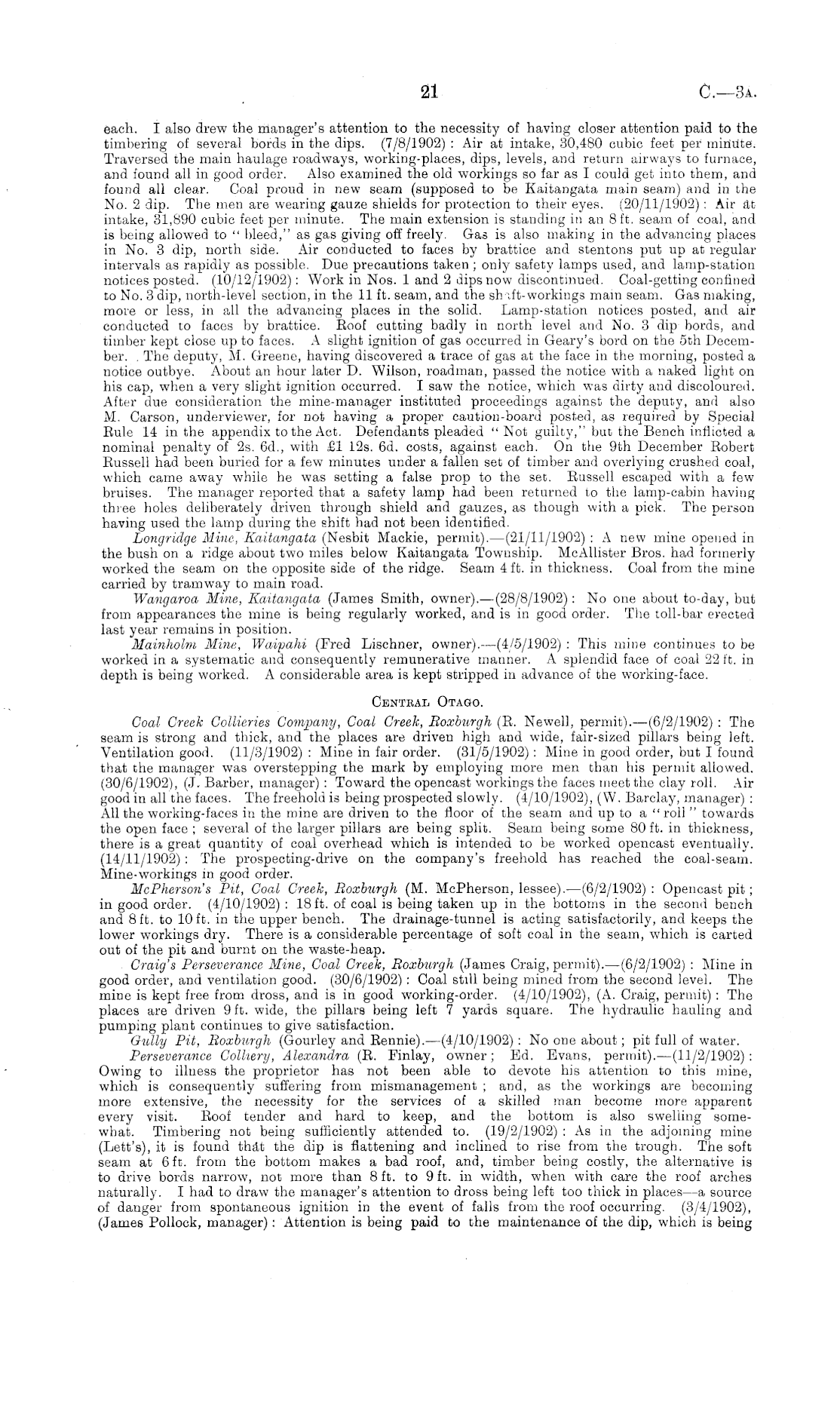 21 C.—3A.

each. I also drew the manager's attention to the necessity of having closer attention paid to the timbering of several bords in the dips. (7/8/1902): Air at intake, 30,480 cubic feet per minute. Traversed the main haulage roadways, working-places, dips, levels, and return airways to furnace, and found all in good order. Also examined the old workings so far as I could get into them, and found all clear. Coal proud in new seam (supposed to be Kaitangata main seam) and in the No. 2 dip. The men are wearing gauze shields for protection to their eyes. (20/11/1902): Air at intake, 31,890 cubic feet per minute. The main extension is standing in an 8 ft. seam of coal, and is being allowed to "bleed," as gas giving off freely. Gas is also making in the advancing places in No. 3 dip, north side. Air conducted to faces by brattice and stentons put up at regular intervals as rapidly as possible. Due precautions taken; only safety lamps used, and lamp-station notices posted. (10/12/1902): Work in Nos. 1 and 2 dips now discontinued. Coal-getting confined to No. 3 dip, north-level section, in the 11 ft. seam, and the shaft-workings main seam. Gas making, more or less, in all the advancing places in the solid. Lamp-station notices posted, and air conducted to faces by brattice. Roof cutting badly in north level and No. 3 dip bords, and timber kept close up to faces. A slight ignition of gas occurred in Geary's bord on the 5th December. The deputy, M. Greene, having discovered a trace of gas at the face in the morning, posted a notice outbye. About an hour later D. Wilson, roadman, passed the notice with a naked light on his cap, when a very slight ignition occurred. I saw the notice, which was dirty and discoloured. After due consideration the mine-manager instituted proceedings against the deputy, and also M. Carson, underviewer, for not having a proper caution-board posted, as required by Special Rule 14 in the appendix to the Act. Defendants pleaded "Not guilty," but the Bench inflicted a nominal penalty of 2s. 6d., with £1 12s. 6d. costs, against each. On the 9th December Robert Russell had been buried for a few minutes under a fallen set of timber and overlying crushed coal, which came away while he was setting a false prop to the set. Russell escaped with a few bruises. The manager reported that a safety lamp had been returned to the lamp-cabin having three holes deliberately driven through shield and gauzes, as though with a pick. The person having used the lamp during the shift had not been identified.

Longridge Mine, Kaitangata (Nesbit Mackie, permit).—(21/11/1902): A new mine opened in the bush on a ridge about two miles below Kaitangata Township. McAllister Bros. had formerly worked the seam on the opposite side of the ridge. Seam 4 ft. in thickness. Coal from the mine carried by tramway to main road.

Wangaroa Mine, Kaitangata (James Smith, owner).—(28/8/1902): No one about to-day, but from appearances the mine is being regularly worked, and is in good order. The toll-bar erected last year remains in position.

Mainholm Mine, Waipahi (Fred Lischner, owner).—(4/5/1902): This mine continues to be worked in a systematic and consequently remunerative manner. A splendid face of coal 22 ft. in depth is being worked. A considerable area is kept stripped in advance of the working-face.

CENTRAL OTAGO.

Coal Creek Collieries Company, Coal Creek, Roxburgh (R. Newell, permit).—(6/2/1902): The seam is strong and thick, and the places are driven high and wide, fair-sized pillars being left. Ventilation good. (11/3/1902): Mine in fair order. (31/5/1902): Mine in good order, but I found that the manager was overstepping the mark by employing more men than his permit allowed. (30/6/1902), (J. Barber, manager): Toward the opencast workings the faces meet the clay roll. Air good in all the faces. The freehold is being prospected slowly. (4/10/1902), (W. Barclay, manager): All the working-faces in the mine are driven to the floor of the seam and up to a "roll" towards the open face; several of the larger pillars are being split. Seam being some 80 ft. in thickness, there is a great quantity of coal overhead which is intended to be worked opencast eventually. (14/11/1902): The prospecting-drive on the company's freehold has reached the coal-seam. Mine-workings in good order.

McPherson's Pit, Coal Creek, Roxburgh (M. McPherson, lessee).—(6/2/1902): Opencast pit; in good order. (4/10/1902): 18 ft. of coal is being taken up in the bottoms in the second bench and 8 ft. to 10 ft. in the upper bench. The drainage-tunnel is acting satisfactorily, and keeps the lower workings dry. There is a considerable percentage of soft coal in the seam, which is carted out of the pit and burnt on the waste-heap.

Craig's Perseverance Mine, Coal Creek, Roxburgh (James Craig, permit).—(6/2/1902): Mine in good order, and ventilation good. (30/6/1902): Coal still being mined from the second level. The mine is kept free from dross, and is in good working-order. (4/10/1902), (A. Craig, permit): The places are driven 9 ft. wide, the pillars being left 7 yards square. The hydraulic hauling and pumping plant continues to give satisfaction.

Gully Pit, Roxburgh (Gourley and Rennie).—(4/10/1902): No one about; pit full of water.

Perseverance Colliery, Alexandra (R. Finlay, owner; Ed. Evans, permit).—(11/2/1902): Owing to illness the proprietor has not been able to devote his attention to this mine, which is consequently suffering from mismanagement; and, as the workings are becoming more extensive, the necessity for the services of a skilled man become more apparent every visit. Roof tender and hard to keep, and the bottom is also swelling somewhat. Timbering not being sufficiently attended to. (19/2/1902): As in the adjoining mine (Lett's), it is found that the dip is flattening and inclined to rise from the trough. The soft seam at 6 ft. from the bottom makes a bad roof, and, timber being costly, the alternative is to drive bords narrow, not more than 8 ft. to 9 ft. in width, when with care the roof arches naturally. I had to draw the manager's attention to dross being left too thick in places—a source of danger from spontaneous ignition in the event of falls from the roof occurring. (3/4/1902), (James Pollock, manager): Attention is being paid to the maintenance of the dip, which is being